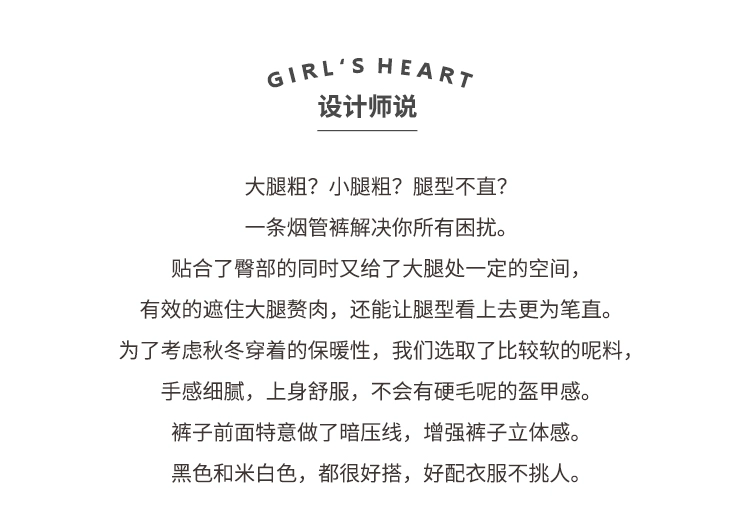 GIRL'S HEART
设计师说

大腿粗？小腿粗？腿型不直？
一条烟管裤解决你所有困扰。
贴合了臀部的同时又给了大腿处一定的空间，
有效的遮住大腿赘肉，还能让腿型看上去更为笔直。
为了考虑秋冬穿着的保暖性，我们选取了比较软的呢料，
手感细腻，上身舒服，不会有硬毛呢的盔甲感。
裤子前面特意做了暗压线，增强裤子立体感。
黑色和米白色，都很好搭，好配衣服不挑人。